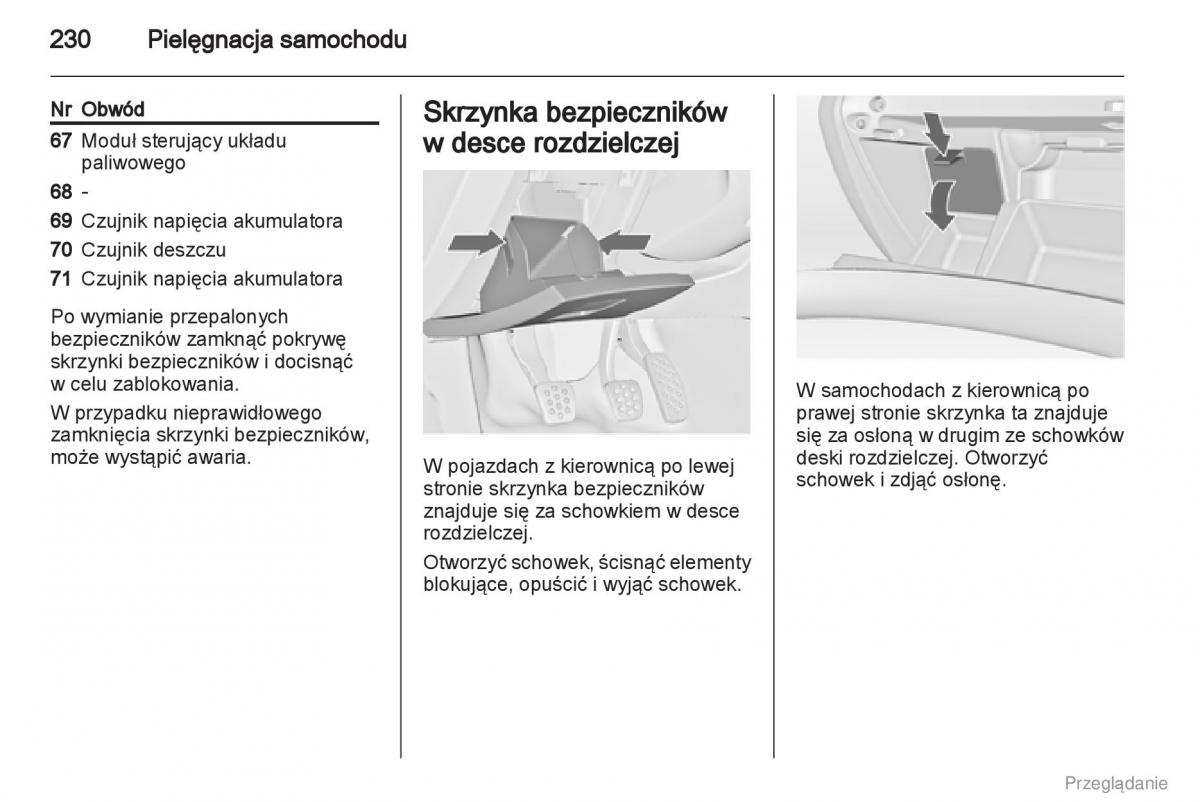 230 Pielęgnacja samochodu

| Nr | Obwód |
|---|---|
| 67 | Moduł sterujący układu paliwowego |
| 68 | - |
| 69 | Czujnik napięcia akumulatora |
| 70 | Czujnik deszczu |
| 71 | Czujnik napięcia akumulatora |

Po wymianie przepalonych bezpieczników zamknąć pokrywę skrzynki bezpieczników i docisnąć w celu zablokowania.

W przypadku nieprawidłowego zamknięcia skrzynki bezpieczników, może wystąpić awaria.

Skrzynka bezpieczników w desce rozdzielczej

W pojazdach z kierownicą po lewej stronie skrzynka bezpieczników znajduje się za schowkiem w desce rozdzielczej.

Otworzyć schowek, ścisnąć elementy blokujące, opuścić i wyjąć schowek.

W samochodach z kierownicą po prawej stronie skrzynka ta znajduje się za osłoną w drugim ze schowków deski rozdzielczej. Otworzyć schowek i zdjąć osłonę.

Przeglądanie